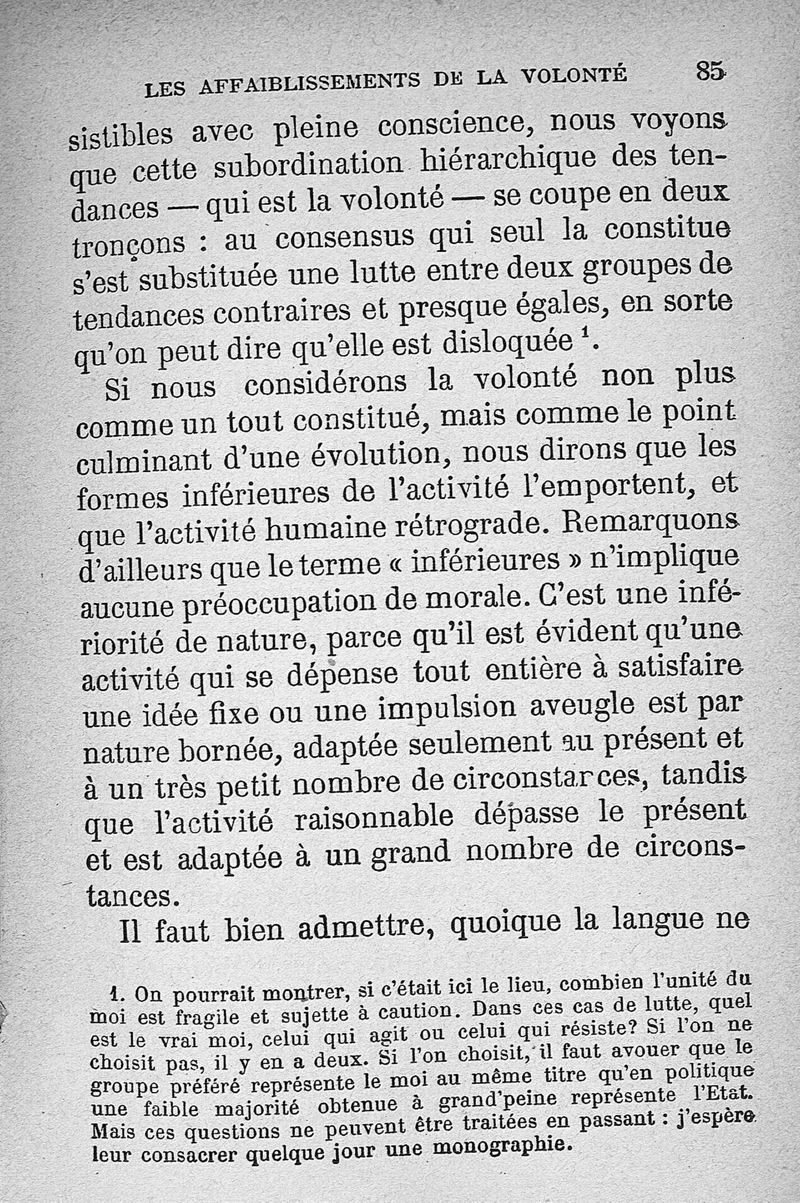 LES AFFAIBLISSEMENTS DE LA VOLONTÉ 85

sistibles avec pleine conscience, nous voyons que cette subordination hiérarchique des tendances — qui est la volonté — se coupe en deux tronçons : au consensus qui seul la constitue s'est substituée une lutte entre deux groupes de tendances contraires et presque égales, en sorte qu'on peut dire qu'elle est disloquée $^1$.

Si nous considérons la volonté non plus comme un tout constitué, mais comme le point culminant d'une évolution, nous dirons que les formes inférieures de l'activité l'emportent, et que l'activité humaine rétrograde. Remarquons d'ailleurs que le terme « inférieures » n'implique aucune préoccupation de morale. C'est une infériorité de nature, parce qu'il est évident qu'une activité qui se dépense tout entière à satisfaire une idée fixe ou une impulsion aveugle est par nature bornée, adaptée seulement au présent et à un très petit nombre de circonstances, tandis que l'activité raisonnable dépasse le présent et est adaptée à un grand nombre de circonstances.

Il faut bien admettre, quoique la langue ne

1. On pourrait montrer, si c'était ici le lieu, combien l'unité du moi est fragile et sujette à caution. Dans ces cas de lutte, quel est le vrai moi, celui qui agit ou celui qui résiste? Si l'on ne choisit pas, il y en a deux. Si l'on choisit, il faut avouer que le groupe préféré représente le moi au même titre qu'en politique une faible majorité obtenue à grand'peine représente l'Etat. Mais ces questions ne peuvent être traitées en passant : j'espère leur consacrer quelque jour une monographie.